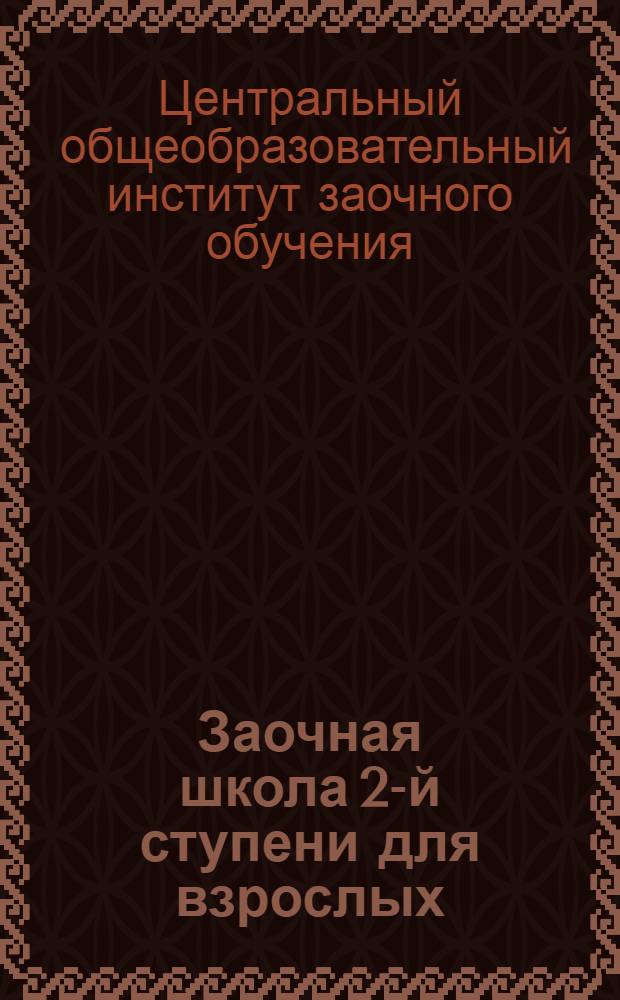 Центральный общеобразовательный институт заочного обучения

Заочная школа 2-й ступени для взрослых